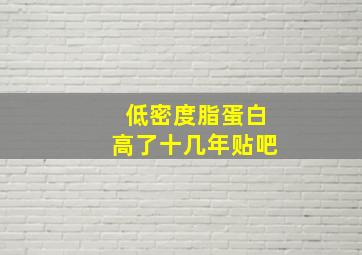 低密度脂蛋白
高了十几年贴吧